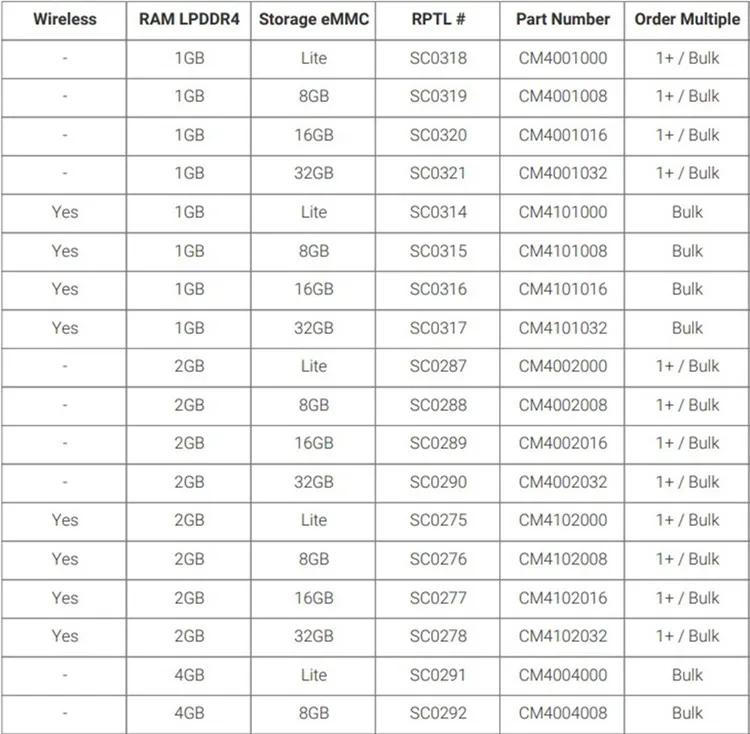 | Wireless | RAM LPDDR4 | Storage eMMC | RPTL # | Part Number | Order Multiple |
|---|---|---|---|---|---|
| - | 1GB | Lite | SC0318 | CM4001000 | 1+ / Bulk |
| - | 1GB | 8GB | SC0319 | CM4001008 | 1+ / Bulk |
| - | 1GB | 16GB | SC0320 | CM4001016 | 1+ / Bulk |
| - | 1GB | 32GB | SC0321 | CM4001032 | 1+ / Bulk |
| Yes | 1GB | Lite | SC0314 | CM4101000 | Bulk |
| Yes | 1GB | 8GB | SC0315 | CM4101008 | Bulk |
| Yes | 1GB | 16GB | SC0316 | CM4101016 | Bulk |
| Yes | 1GB | 32GB | SC0317 | CM4101032 | Bulk |
| - | 2GB | Lite | SC0287 | CM4002000 | 1+ / Bulk |
| - | 2GB | 8GB | SC0288 | CM4002008 | 1+ / Bulk |
| - | 2GB | 16GB | SC0289 | CM4002016 | 1+ / Bulk |
| - | 2GB | 32GB | SC0290 | CM4002032 | 1+ / Bulk |
| Yes | 2GB | Lite | SC0275 | CM4102000 | 1+ / Bulk |
| Yes | 2GB | 8GB | SC0276 | CM4102008 | 1+ / Bulk |
| Yes | 2GB | 16GB | SC0277 | CM4102016 | 1+ / Bulk |
| Yes | 2GB | 32GB | SC0278 | CM4102032 | 1+ / Bulk |
| - | 4GB | Lite | SC0291 | CM4004000 | Bulk |
| - | 4GB | 8GB | SC0292 | CM4004008 | Bulk |